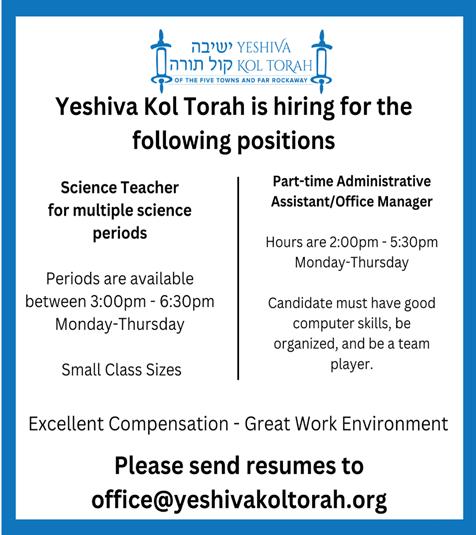 ישיבה YESHIVA
קול תורה KOL TORAH
OF THE FIVE TOWNS AND FAR ROCKAWAY

Yeshiva Kol Torah is hiring for the following positions

Science Teacher for multiple science periods

Periods are available between 3:00pm - 6:30pm Monday-Thursday

Small Class Sizes

Part-time Administrative Assistant/Office Manager

Hours are 2:00pm - 5:30pm Monday-Thursday

Candidate must have good computer skills, be organized, and be a team player.

Excellent Compensation - Great Work Environment

Please send resumes to office@yeshivakoltorah.org